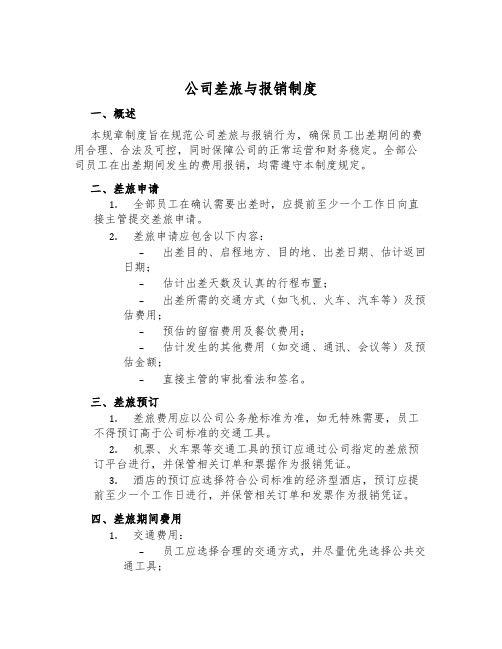 公司差旅与报销制度

一、概述

本规章制度旨在规范公司差旅与报销行为，确保员工出差期间的费用合理、合法及可控，同时保障公司的正常运营和财务稳定。全部公司员工在出差期间发生的费用报销，均需遵守本制度规定。

二、差旅申请

1. 全部员工在确认需要出差时，应提前至少一个工作日向直接主管提交差旅申请。

2. 差旅申请应包含以下内容：

- 出差目的、启程地方、目的地、出差日期、估计返回日期；

- 估计出差天数及认真的行程布置；

- 出差所需的交通方式（如飞机、火车、汽车等）及预估费用；

- 预估的留宿费用及餐饮费用；

- 估计发生的其他费用（如交通、通讯、会议等）及预估金额；

- 直接主管的审批看法和签名。

三、差旅预订

1. 差旅费用应以公司公务舱标准为准，如无特殊需要，员工不得预订高于公司标准的交通工具。

2. 机票、火车票等交通工具的预订应通过公司指定的差旅预订平台进行，并保管相关订单和票据作为报销凭证。

3. 酒店的预订应选择符合公司标准的经济型酒店，预订应提前至少一个工作日进行，并保管相关订单和发票作为报销凭证。

四、差旅期间费用

1. 交通费用：

- 员工应选择合理的交通方式，并尽量优先选择公共交通工具；